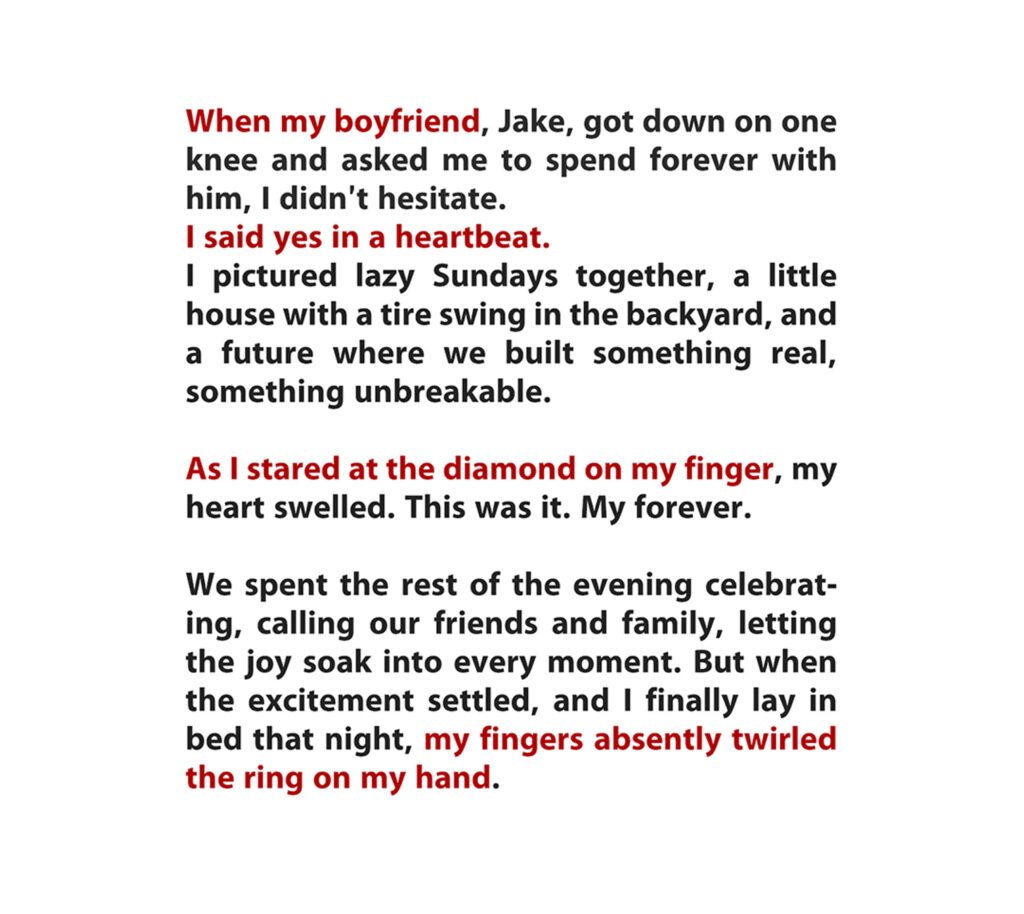 When my boyfriend, Jake, got down on one knee and asked me to spend forever with him, I didn't hesitate.
I said yes in a heartbeat.
I pictured lazy Sundays together, a little house with a tire swing in the backyard, and a future where we built something real, something unbreakable.

As I stared at the diamond on my finger, my heart swelled. This was it. My forever.

We spent the rest of the evening celebrating, calling our friends and family, letting the joy soak into every moment. But when the excitement settled, and I finally lay in bed that night, my fingers absently twirled the ring on my hand.